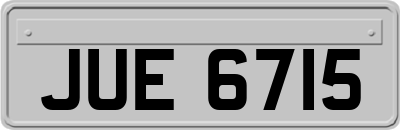 JUE 6715